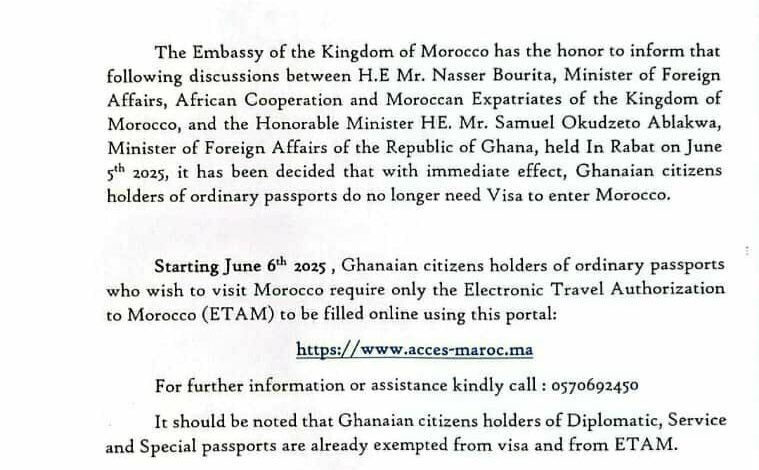 The Embassy of the Kingdom of Morocco has the honor to inform that following discussions between H.E Mr. Nasser Bourita, Minister of Foreign Affairs, African Cooperation and Moroccan Expatriates of the Kingdom of Morocco, and the Honorable Minister HE. Mr. Samuel Okudzeto Ablakwa, Minister of Foreign Affairs of the Republic of Ghana, held In Rabat on June $5^{th}$ 2025, it has been decided that with immediate effect, Ghanaian citizens holders of ordinary passports do no longer need Visa to enter Morocco.

Starting June $6^{th}$ 2025 , Ghanaian citizens holders of ordinary passports who wish to visit Morocco require only the Electronic Travel Authorization to Morocco (ETAM) to be filled online using this portal:

https://www.acces-maroc.ma

For further information or assistance kindly call : 0570692450

It should be noted that Ghanaian citizens holders of Diplomatic, Service and Special passports are already exempted from visa and from ETAM.